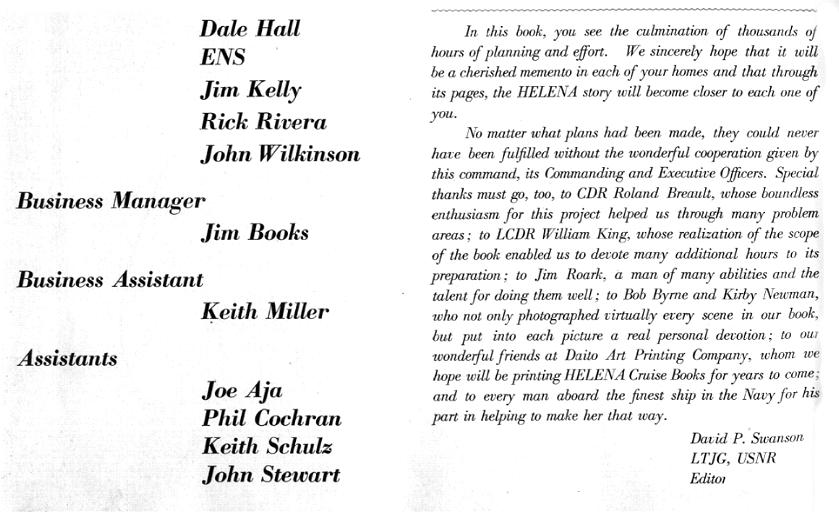 Dale Hall
ENS
Jim Kelly
Rick Rivera
John Wilkinson

Business Manager

Jim Books

Business Assistant

Keith Miller

Assistants

Joe Aja
Phil Cochran
Keith Schulz
John Stewart

In this book, you see the culmination of thousands of hours of planning and effort. We sincerely hope that it will be a cherished memento in each of your homes and that through its pages, the HELENA story will become closer to each one of you.

No matter what plans had been made, they could never have been fulfilled without the wonderful cooperation given by this command, its Commanding and Executive Officers. Special thanks must go, too, to CDR Roland Breault, whose boundless enthusiasm for this project helped us through many problem areas; to LCDR William King, whose realization of the scope of the book enabled us to devote many additional hours to its preparation; to Jim Roark, a man of many abilities and the talent for doing them well; to Bob Byrne and Kirby Newman, who not only photographed virtually every scene in our book, but put into each picture a real personal devotion; to our wonderful friends at Daito Art Printing Company, whom we hope will be printing HELENA Cruise Books for years to come; and to every man aboard the finest ship in the Navy for his part in helping to make her that way.

David P. Swanson
LTJG, USNR
Editor